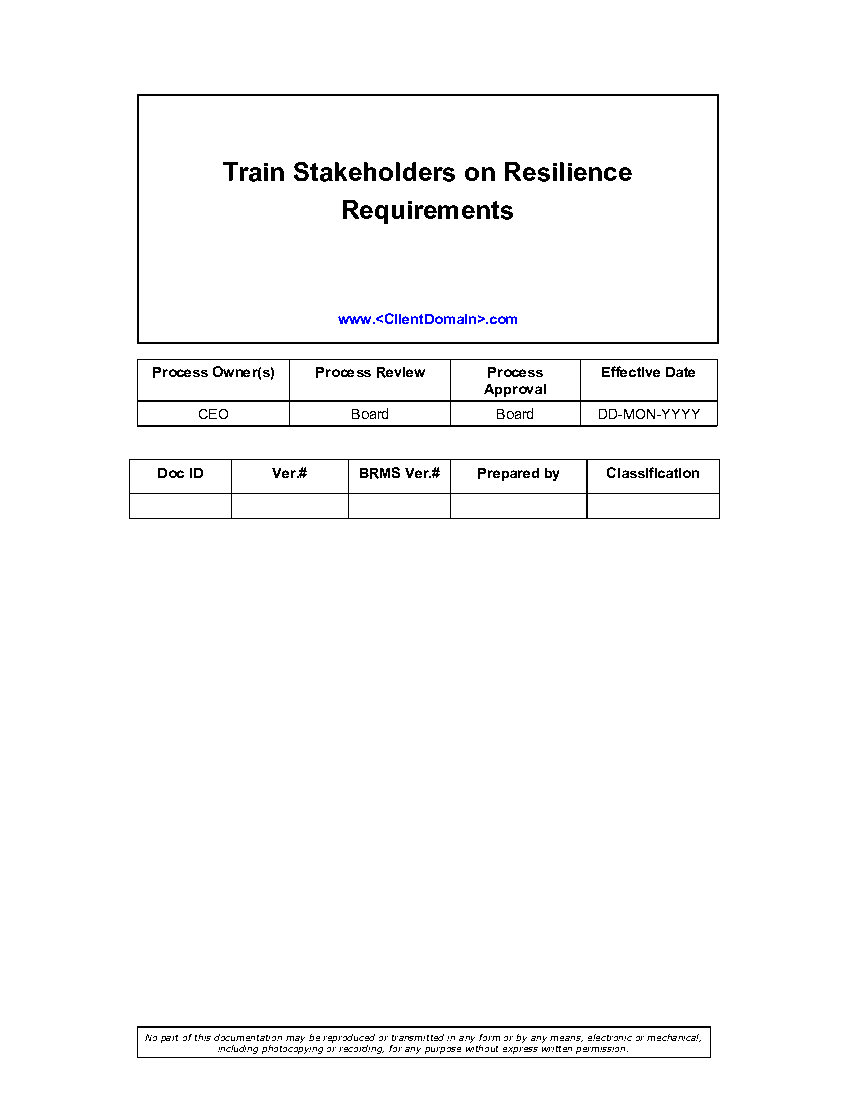 Train Stakeholders on Resilience Requirements

www.<ClientDomain>.com

| Process Owner(s) | Process Review | Process Approval | Effective Date |
|---|---|---|---|
| CEO | Board | Board | DD-MON-YYYY |

| Doc ID | Ver.# | BRMS Ver.# | Prepared by | Classification |
|---|---|---|---|---|
| | | | | |

No part of this documentation may be reproduced or transmitted in any form or by any means, electronic or mechanical, including photocopying or recording, for any purpose without express written permission.